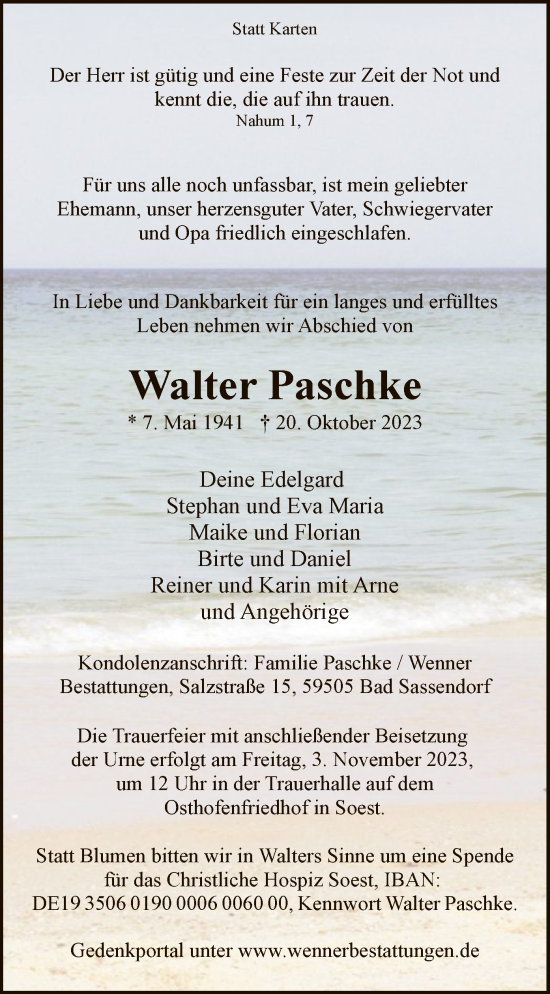 Statt Karten

Der Herr ist gütig und eine Feste zur Zeit der Not und kennt die, die auf ihn trauen.
Nahum 1, 7

Für uns alle noch unfassbar, ist mein geliebter Ehemann, unser herzensguter Vater, Schwiegervater und Opa friedlich eingeschlafen.

In Liebe und Dankbarkeit für ein langes und erfülltes Leben nehmen wir Abschied von

Walter Paschke

* 7. Mai 1941 † 20. Oktober 2023

Deine Edelgard
Stephan und Eva Maria
Maike und Florian
Birte und Daniel
Reiner und Karin mit Arne
und Angehörige

Kondolenzanschrift: Familie Paschke / Wenner Bestattungen, Salzstraße 15, 59505 Bad Sassendorf

Die Trauerfeier mit anschließender Beisetzung der Urne erfolgt am Freitag, 3. November 2023, um 12 Uhr in der Trauerhalle auf dem Osthofenfriedhof in Soest.

Statt Blumen bitten wir in Walters Sinne um eine Spende für das Christliche Hospiz Soest, IBAN: DE19 3506 0190 0006 0060 00, Kennwort Walter Paschke.

Gedenkportal unter www.wennerbestattungen.de